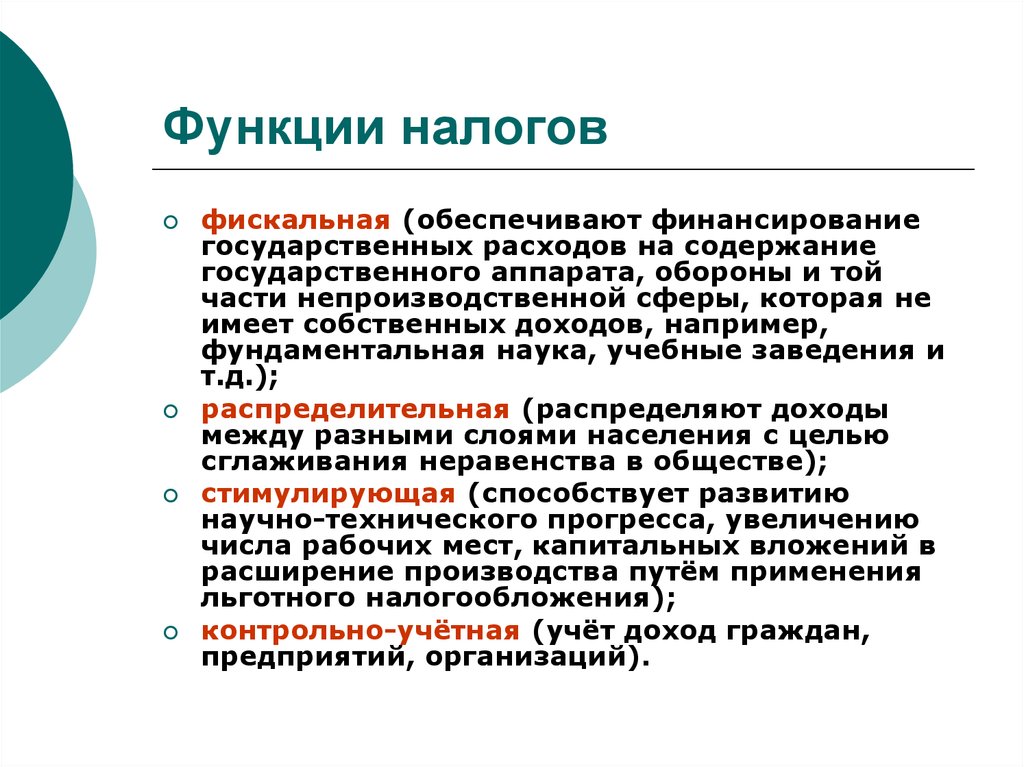 Функции налогов

фискальная (обеспечивают финансирование государственных расходов на содержание государственного аппарата, обороны и той части непроизводственной сферы, которая не имеет собственных доходов, например, фундаментальная наука, учебные заведения и т.д.);

распределительная (распределяют доходы между разными слоями населения с целью сглаживания неравенства в обществе);

стимулирующая (способствует развитию научно-технического прогресса, увеличению числа рабочих мест, капитальных вложений в расширение производства путём применения льготного налогообложения);

контрольно-учётная (учёт доход граждан, предприятий, организаций).